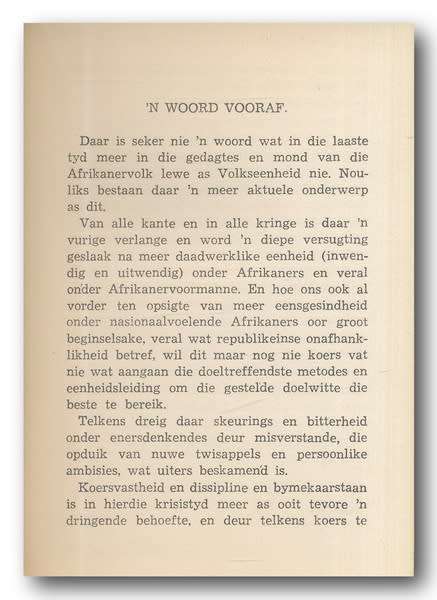 'N WOORD VOORAF.

Daar is seker nie 'n woord wat in die laaste tyd meer in die gedagtes en mond van die Afrikanervolk lewe as Volkseenheid nie. Nouliks bestaan daar 'n meer aktuele onderwerp as dit.

Van alle kante en in alle kringe is daar 'n vurige verlange en word 'n diepe versugting geslaak na meer daadwerklike eenheid (inwendig en uitwendig) onder Afrikaners en veral onder Afrikanervoormanne. En hoe ons ook al vorder ten opsigte van meer eensgesindheid onder nasionaalvoelende Afrikaners oor groot beginselsake, veral wat republikeinse onafhanklikheid betref, wil dit maar nog nie koers vat nie wat aangaan die doeltreffendste metodes en eenheidsleiding om die gestelde doelwitte die beste te bereik.

Telkens dreig daar skeurings en bitterheid onder enersdenkendes deur misverstande, die opduik van nuwe twisappels en persoonlike ambisies, wat uiters beskamend is.

Koersvastheid en dissipline en bymekaarstaan is in hierdie krisistyd meer as ooit tevore 'n dringende behoefte, en deur telkens koers te